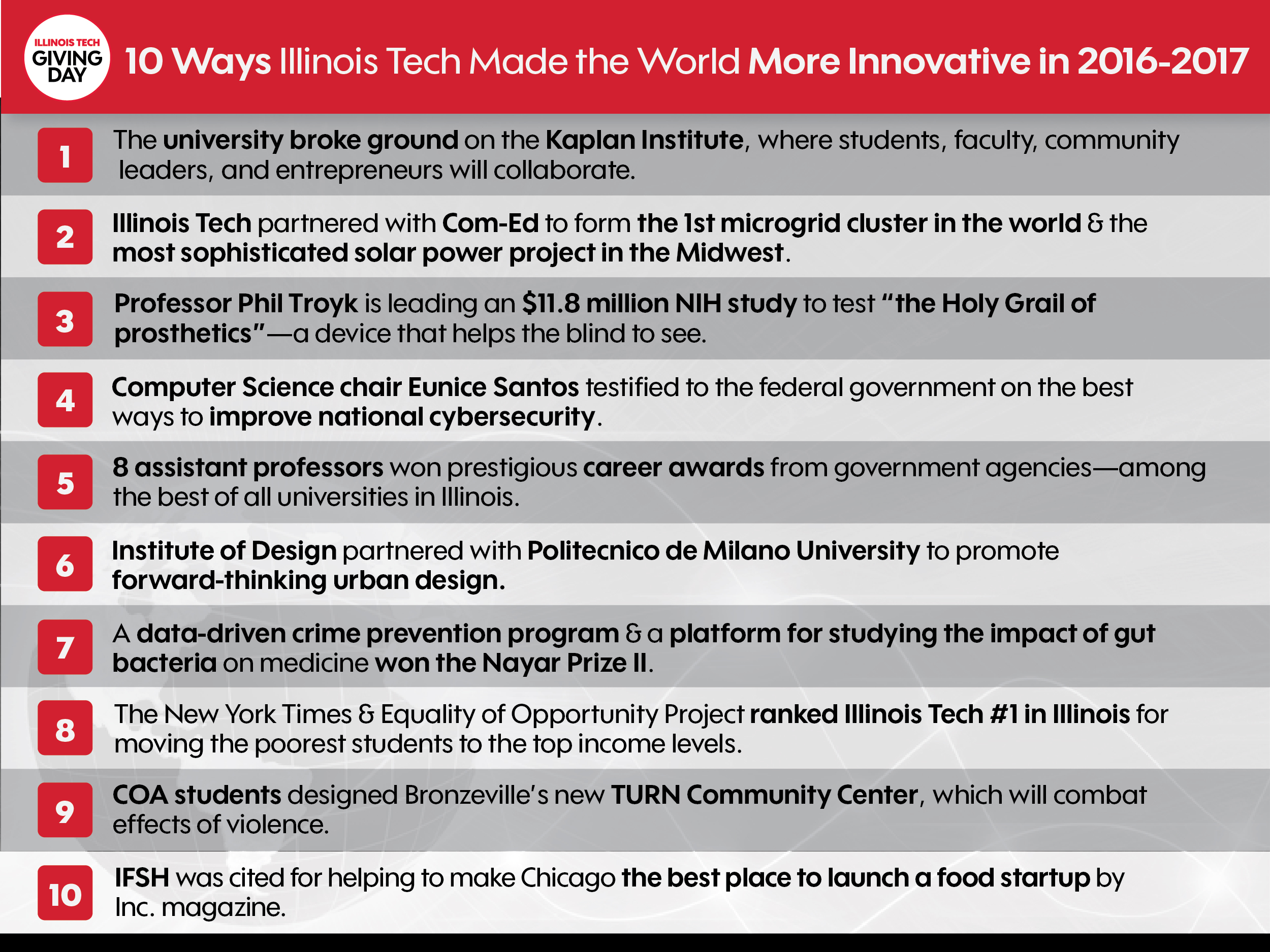 ILLINOIS TECH GIVING DAY

10 Ways Illinois Tech Made the World More Innovative in 2016-2017

1 The university broke ground on the Kaplan Institute, where students, faculty, community leaders, and entrepreneurs will collaborate.

2 Illinois Tech partnered with Com-Ed to form the 1st microgrid cluster in the world & the most sophisticated solar power project in the Midwest.

3 Professor Phil Troyk is leading an $11.8 million NIH study to test "the Holy Grail of prosthetics"—a device that helps the blind to see.

4 Computer Science chair Eunice Santos testified to the federal government on the best ways to improve national cybersecurity.

5 8 assistant professors won prestigious career awards from government agencies—among the best of all universities in Illinois.

6 Institute of Design partnered with Politecnico de Milano University to promote forward-thinking urban design.

7 A data-driven crime prevention program & a platform for studying the impact of gut bacteria on medicine won the Nayar Prize II.

8 The New York Times & Equality of Opportunity Project ranked Illinois Tech #1 in Illinois for moving the poorest students to the top income levels.

9 COA students designed Bronzeville's new TURN Community Center, which will combat effects of violence.

10 IFSH was cited for helping to make Chicago the best place to launch a food startup by Inc. magazine.